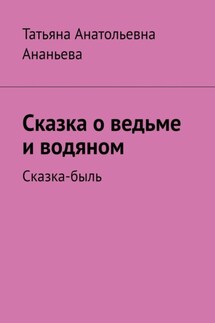 Татьяна Анатольевна Ананьева

Сказка о ведьме и водяном

Сказка-быль